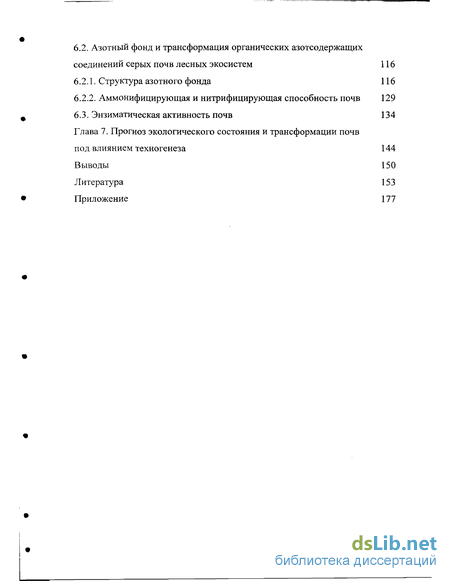 6.2. Азотный фонд и трансформация органических азотсодержащих соединений серых почв лесных экосистем 116

6.2.1. Структура азотного фонда 116

6.2.2. Аммонифицирующая и нитрифицирующая способность почв 129

6.3. Энзиматическая активность почв 134

Глава 7. Прогноз экологического состояния и трансформации почв под влиянием техногенеза 144

Выводы 150

Литература 153

Приложение 177

dsLib.net
библиотека диссертаций